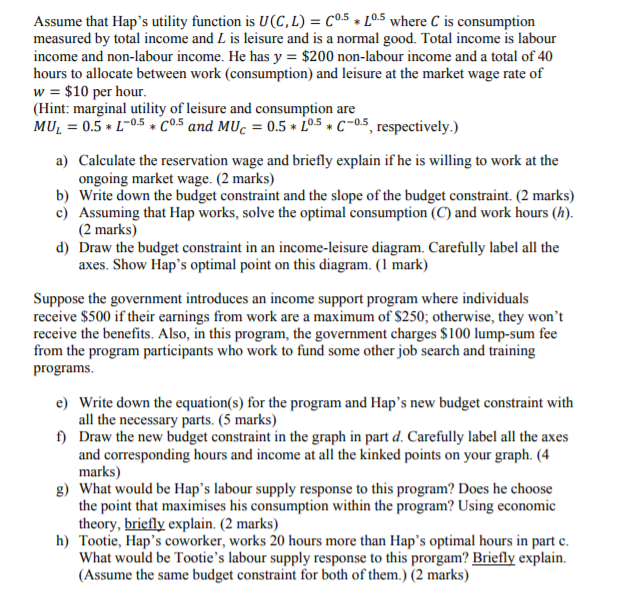 Assume that Hap's utility function is $U(C, L) = C^{0.5} * L^{0.5}$ where $C$ is consumption measured by total income and $L$ is leisure and is a normal good. Total income is labour income and non-labour income. He has $y = \$200$ non-labour income and a total of 40 hours to allocate between work (consumption) and leisure at the market wage rate of $w = \$10$ per hour.
(Hint: marginal utility of leisure and consumption are $MU_L = 0.5 * L^{-0.5} * C^{0.5}$ and $MU_C = 0.5 * L^{0.5} * C^{-0.5}$, respectively.)

a) Calculate the reservation wage and briefly explain if he is willing to work at the ongoing market wage. (2 marks)
b) Write down the budget constraint and the slope of the budget constraint. (2 marks)
c) Assuming that Hap works, solve the optimal consumption ($C$) and work hours ($h$). (2 marks)
d) Draw the budget constraint in an income-leisure diagram. Carefully label all the axes. Show Hap's optimal point on this diagram. (1 mark)

Suppose the government introduces an income support program where individuals receive \$500 if their earnings from work are a maximum of \$250; otherwise, they won't receive the benefits. Also, in this program, the government charges \$100 lump-sum fee from the program participants who work to fund some other job search and training programs.

e) Write down the equation(s) for the program and Hap's new budget constraint with all the necessary parts. (5 marks)
f) Draw the new budget constraint in the graph in part $d$. Carefully label all the axes and corresponding hours and income at all the kinked points on your graph. (4 marks)
g) What would be Hap's labour supply response to this program? Does he choose the point that maximises his consumption within the program? Using economic theory, briefly explain. (2 marks)
h) Tootie, Hap's coworker, works 20 hours more than Hap's optimal hours in part c. What would be Tootie's labour supply response to this prorgam? Briefly explain. (Assume the same budget constraint for both of them.) (2 marks)